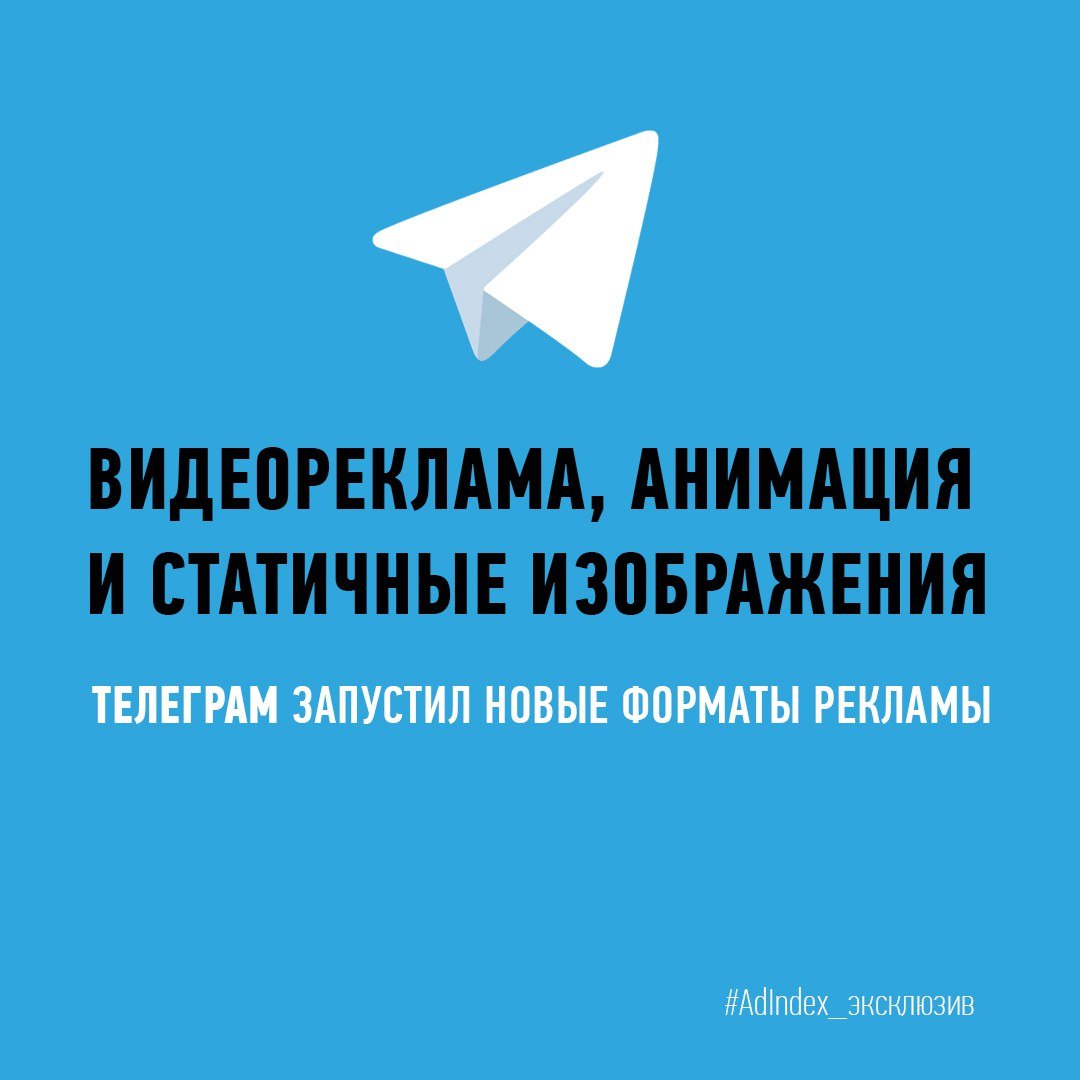 ВИДЕОРЕКЛАМА, АНИМАЦИЯ И СТАТИЧНЫЕ ИЗОБРАЖЕНИЯ

ТЕЛЕГРАМ ЗАПУСТИЛ НОВЫЕ ФОРМАТЫ РЕКЛАМЫ

#AdIndex_эксклюзив